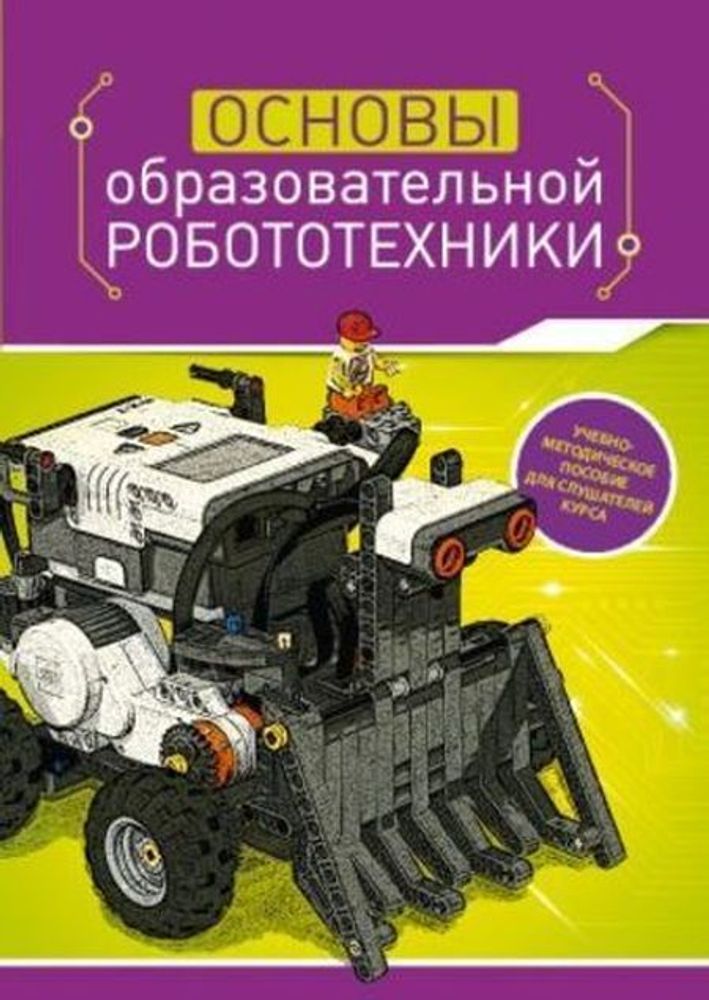 ОСНОВЫ
образовательной
РОБОТОТЕХНИКИ

УЧЕБНО-МЕТОДИЧЕСКОЕ ПОСОБИЕ ДЛЯ СЛУШАТЕЛЕЙ КУРСА